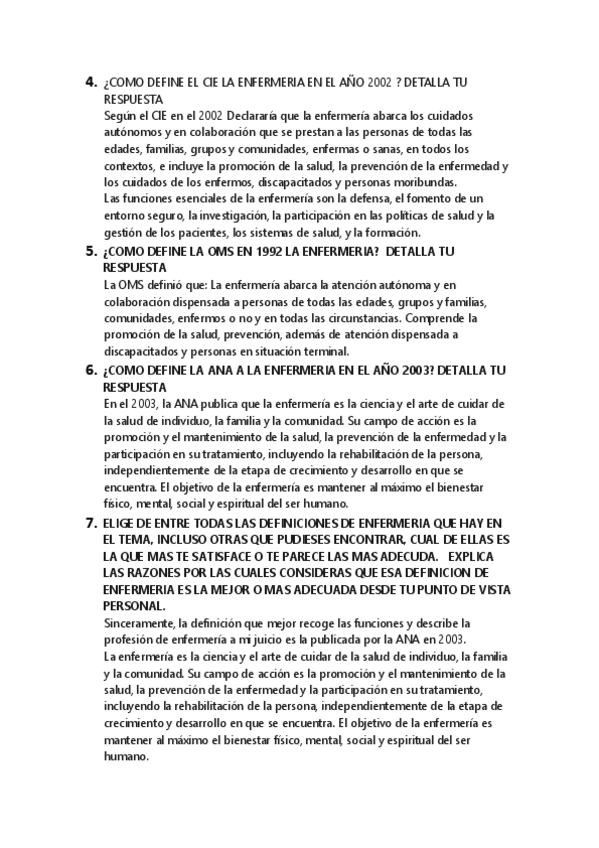 4. ¿COMO DEFINE EL CIE LA ENFERMERIA EN EL AÑO 2002 ? DETALLA TU RESPUESTA
Según el CIE en el 2002 Declarará que la enfermería abarca los cuidados autónomos y en colaboración que se prestan a las personas de todas las edades, familias, grupos y comunidades, enfermas o sanas, en todos los contextos, e incluye la promoción de la salud, la prevención de la enfermedad y los cuidados de los enfermos, discapacitados y personas moribundas.
Las funciones esenciales de la enfermería son la defensa, el fomento de un entorno seguro, la investigación, la participación en las políticas de salud y la gestión de los pacientes, los sistemas de salud, y la formación.

5. ¿COMO DEFINE LA OMS EN 1992 LA ENFERMERIA? DETALLA TU RESPUESTA
La OMS definió que: La enfermería abarca la atención autónoma y en colaboración dispensada a personas de todas las edades, grupos y familias, comunidades, enfermos o no y en todas las circunstancias. Comprende la promoción de la salud, prevención, además de atención dispensada a discapacitados y personas en situación terminal.

6. ¿COMO DEFINE LA ANA A LA ENFERMERIA EN EL AÑO 2003? DETALLA TU RESPUESTA
En el 2003, la ANA publica que la enfermería es la ciencia y el arte de cuidar de la salud de individuo, la familia y la comunidad. Su campo de acción es la promoción y el mantenimiento de la salud, la prevención de la enfermedad y la participación en su tratamiento, incluyendo la rehabilitación de la persona, independientemente de la etapa de crecimiento y desarrollo en que se encuentra. El objetivo de la enfermería es mantener al máximo el bienestar físico, mental, social y espiritual del ser humano.

7. ELIGE DE ENTRE TODAS LAS DEFINICIONES DE ENFERMERIA QUE HAY EN EL TEMA, INCLUSO OTRAS QUE PUDIESES ENCONTRAR, CUAL DE ELLAS ES LA QUE MAS TE SATISFACE O TE PARECE LAS MAS ADECUDA. EXPLICA LAS RAZONES POR LAS CUALES CONSIDERAS QUE ESA DEFINICION DE ENFERMERIA ES LA MEJOR O MAS ADECUADA DESDE TU PUNTO DE VISTA PERSONAL.
Sinceramente, la definición que mejor recoge las funciones y describe la profesión de enfermería a mi juicio es la publicada por la ANA en 2003.
La enfermería es la ciencia y el arte de cuidar de la salud de individuo, la familia y la comunidad. Su campo de acción es la promoción y el mantenimiento de la salud, la prevención de la enfermedad y la participación en su tratamiento, incluyendo la rehabilitación de la persona, independientemente de la etapa de crecimiento y desarrollo en que se encuentra. El objetivo de la enfermería es mantener al máximo el bienestar físico, mental, social y espiritual del ser humano.